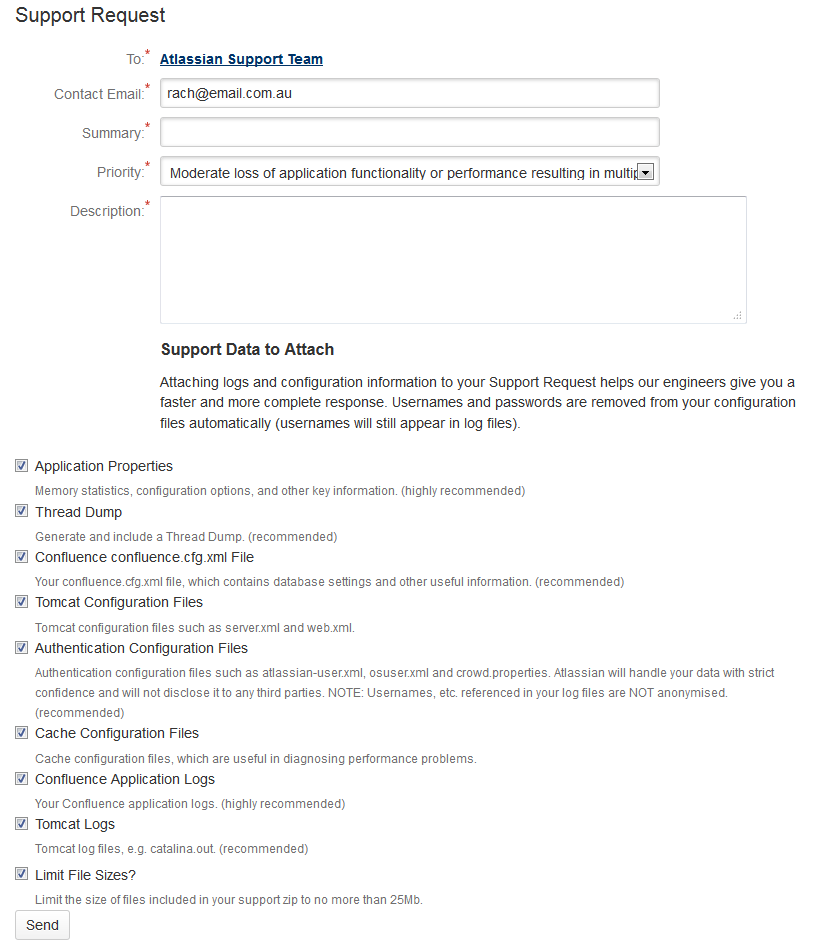 Support Request

To:* Atlassian Support Team

Contact Email:* rach@email.com.au

Summary:*

Priority:* Moderate loss of application functionality or performance resulting in multip

Description:*

Support Data to Attach

Attaching logs and configuration information to your Support Request helps our engineers give you a faster and more complete response. Usernames and passwords are removed from your configuration files automatically (usernames will still appear in log files).

Application Properties

Memory statistics, configuration options, and other key information. (highly recommended)

Thread Dump

Generate and include a Thread Dump. (recommended)

Confluence confluence.cfg.xml File

Your confluence.cfg.xml file, which contains database settings and other useful information. (recommended)

Tomcat Configuration Files

Tomcat configuration files such as server.xml and web.xml.

Authentication Configuration Files

Authentication configuration files such as atlassian-user.xml, osuser.xml and crowd.properties. Atlassian will handle your data with strict confidence and will not disclose it to any third parties. NOTE: Usernames, etc. referenced in your log files are NOT anonymised. (recommended)

Cache Configuration Files

Cache configuration files, which are useful in diagnosing performance problems.

Confluence Application Logs

Your Confluence application logs. (highly recommended)

Tomcat Logs

Tomcat log files, e.g. catalina.out. (recommended)

Limit File Sizes?

Limit the size of files included in your support zip to no more than 25Mb.

Send